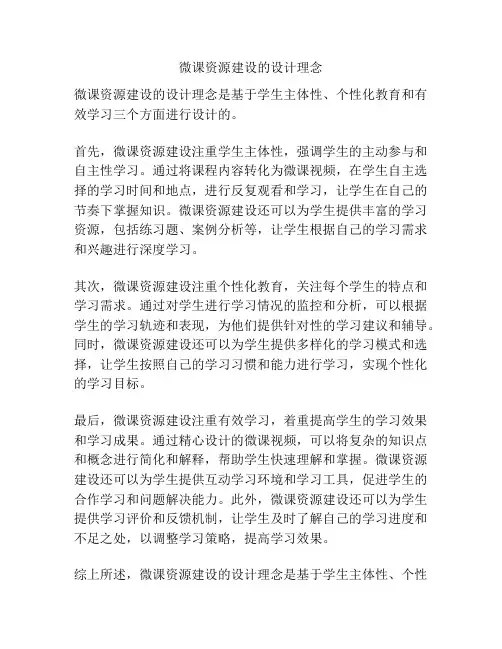 微课资源建设的设计理念

微课资源建设的设计理念是基于学生主体性、个性化教育和有效学习三个方面进行设计的。

首先，微课资源建设注重学生主体性，强调学生的主动参与和自主性学习。通过将课程内容转化为微课视频，在学生自主选择的学习时间和地点，进行反复观看和学习，让学生在自己的节奏下掌握知识。微课资源建设还可以为学生提供丰富的学习资源，包括练习题、案例分析等，让学生根据自己的学习需求和兴趣进行深度学习。

其次，微课资源建设注重个性化教育，关注每个学生的特点和学习需求。通过对学生进行学习情况的监控和分析，可以根据学生的学习轨迹和表现，为他们提供针对性的学习建议和辅导。同时，微课资源建设还可以为学生提供多样化的学习模式和选择，让学生按照自己的学习习惯和能力进行学习，实现个性化的学习目标。

最后，微课资源建设注重有效学习，着重提高学生的学习效果和学习成果。通过精心设计的微课视频，可以将复杂的知识点和概念进行简化和解释，帮助学生快速理解和掌握。微课资源建设还可以为学生提供互动学习环境和学习工具，促进学生的合作学习和问题解决能力。此外，微课资源建设还可以为学生提供学习评价和反馈机制，让学生及时了解自己的学习进度和不足之处，以调整学习策略，提高学习效果。

综上所述，微课资源建设的设计理念是基于学生主体性、个性